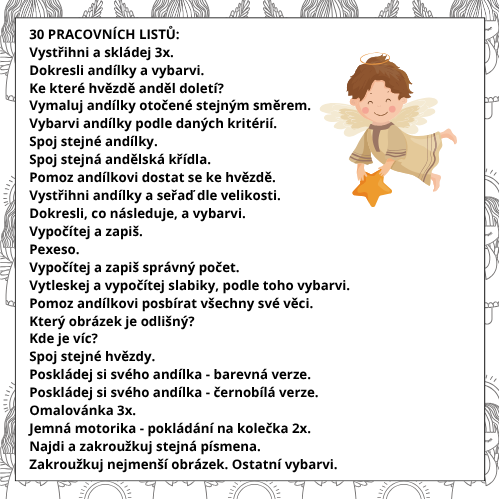 30 PRACOVNÍCH LISTŮ:
Vystřihni a skládej 3x.
Dokresli andílky a vybarvi.
Ke které hvězdě anděl doletí?
Vymaluj andílky otočené stejným směrem.
Vybarvi andílky podle daných kritérií.
Spoj stejné andílky.
Spoj stejná andělská křídla.
Pomoz andílkovi dostat se ke hvězdě.
Vystřihni andílky a seřaď dle velikosti.
Dokresli, co následuje, a vybarvi.
Vypočítej a zapiš.
Pexeso.
Vypočítej a zapiš správný počet.
Vytleskej a vypočítej slabiky, podle toho vybarvi.
Pomoz andílkovi posbírat všechny své věci.
Který obrázek je odlišný?
Kde je víc?
Spoj stejné hvězdy.
Poskládej si svého andílka - barevná verze.
Poskládej si svého andílka - černobílá verze.
Omalovánka 3x.
Jemná motorika - pokládání na kolečka 2x.
Najdi a zakroužkuj stejná písmena.
Zakroužkuj nejmenší obrázek. Ostatní vybarvi.